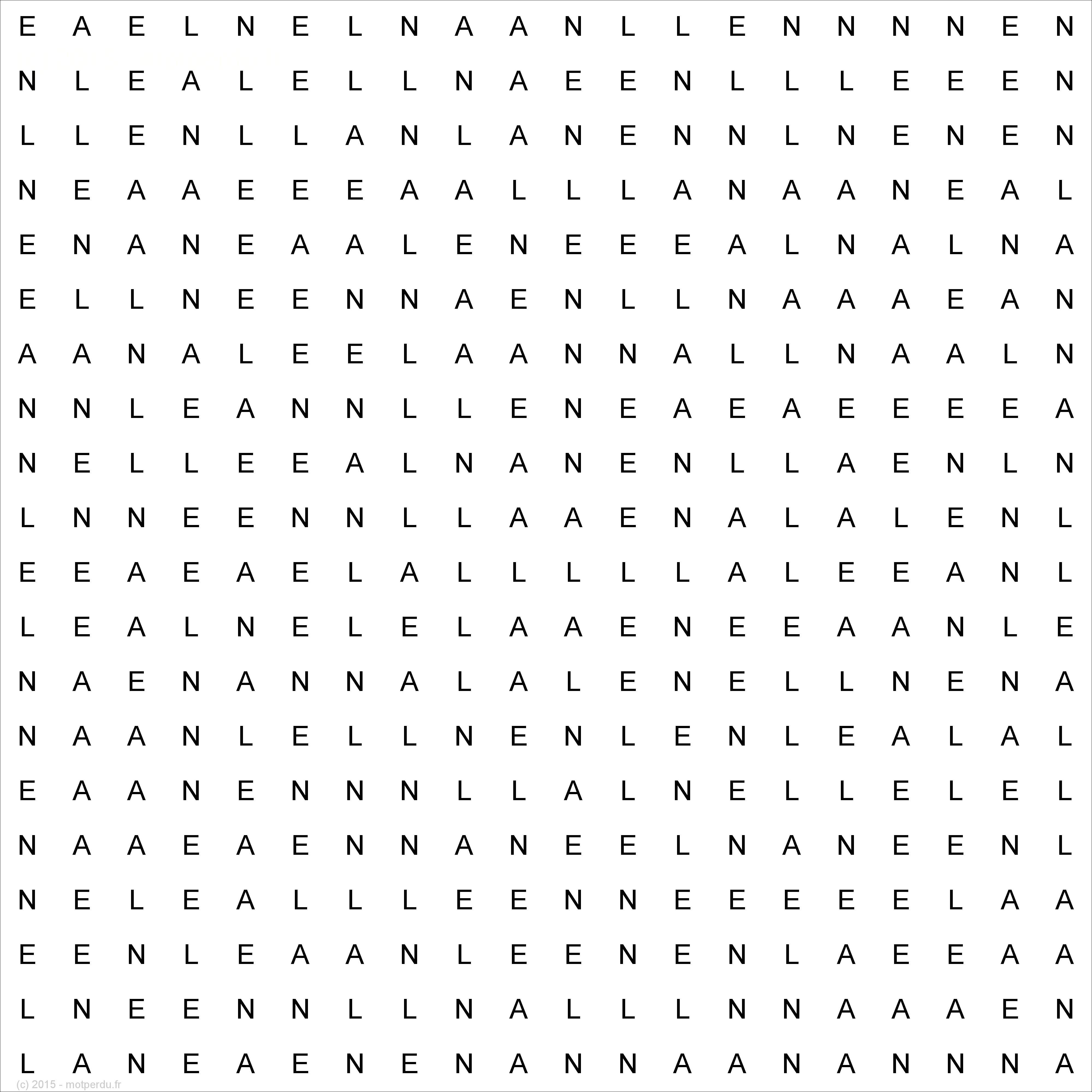 E A E L N E L N A A N L L E N N N N E N
N L E A L E L L N A E E N L L L E E E N
L L E N L L A N L A N E N N L N E N E N
N E A A E E E A A L L L A N A A N E A L
E N A N E A A L E N E E E A L N A L N A
E L L N E E N N A E N L L N A A A E A N
A A N A L E E L A A N N A L L N A A L N
N N L E A N N L L E N E A E A E E E E A
N E L L E E A L N A N E N L L A E N L N
L N N E E N N L L A A E N A L A L E N L
E E A E A E L A L L L L L A L E E A N L
L E A L N E L E L A A E N E E A A N L E
N A E N A N N A L A L E N E L L N E N A
N A A N L E L L N E N L E N L E A L A L
E A A N E N N N L L A L N E L L E L E L
N A A E A E N N A N E E L N A N E E N L
N E L E A L L L E E N N E E E E E L A A
E E N L E A A N L E E N E N L A E E A A
L N E E N N L L N A L L L N N A A A E N
L A N E A E N E N A N N A A N A N N N A
(c) 2015 - motperdu.fr